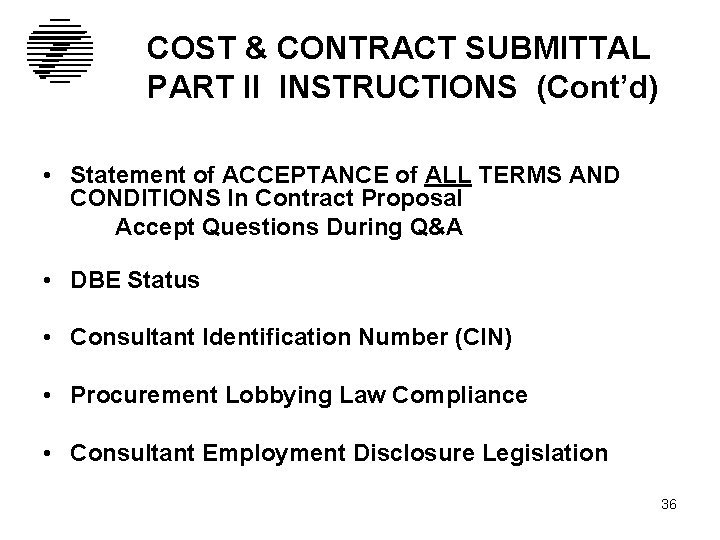 COST & CONTRACT SUBMITTAL PART II INSTRUCTIONS (Cont'd)

• Statement of ACCEPTANCE of ALL TERMS AND CONDITIONS In Contract Proposal
Accept Questions During Q&A

• DBE Status

• Consultant Identification Number (CIN)

• Procurement Lobbying Law Compliance

• Consultant Employment Disclosure Legislation

36